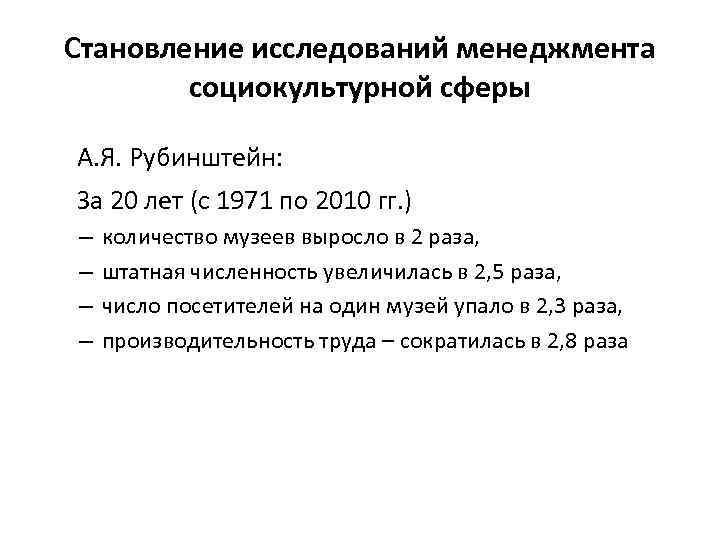 Становление исследований менеджмента социокультурной сферы

А.Я. Рубинштейн:

За 20 лет (с 1971 по 2010 гг.)

– количество музеев выросло в 2 раза,

– штатная численность увеличилась в 2,5 раза,

– число посетителей на один музей упало в 2,3 раза,

– производительность труда – сократилась в 2,8 раза